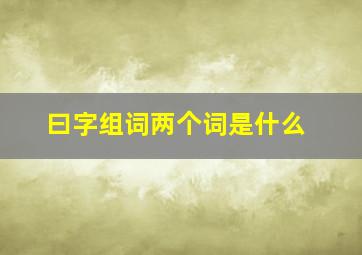 曰字组词两个词是什么